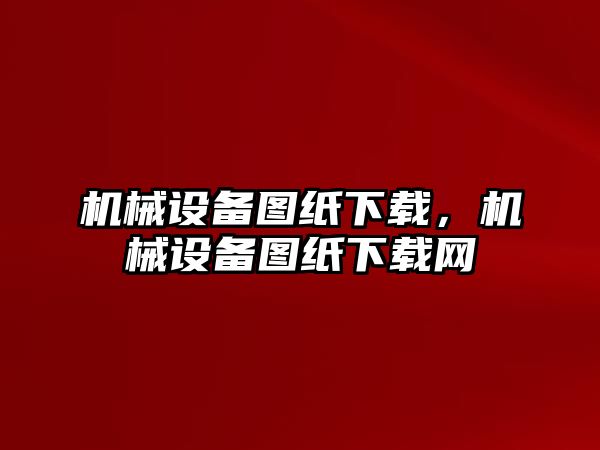 机械设备图纸下载，机械设备图纸下载网